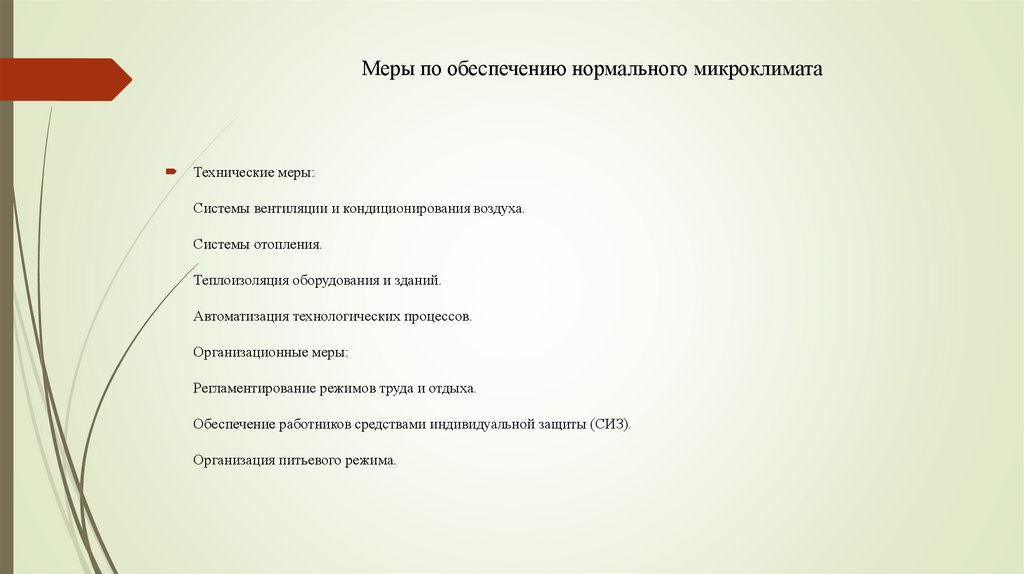 Меры по обеспечению нормального микроклимата

Технические меры:

Системы вентиляции и кондиционирования воздуха.

Системы отопления.

Теплоизоляция оборудования и зданий.

Автоматизация технологических процессов.

Организационные меры:

Регламентирование режимов труда и отдыха.

Обеспечение работников средствами индивидуальной защиты (СИЗ).

Организация питьевого режима.